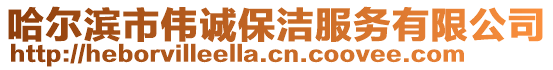 哈尔滨市伟诚保洁服务有限公司
http://heborvilleella.cn.coovee.com